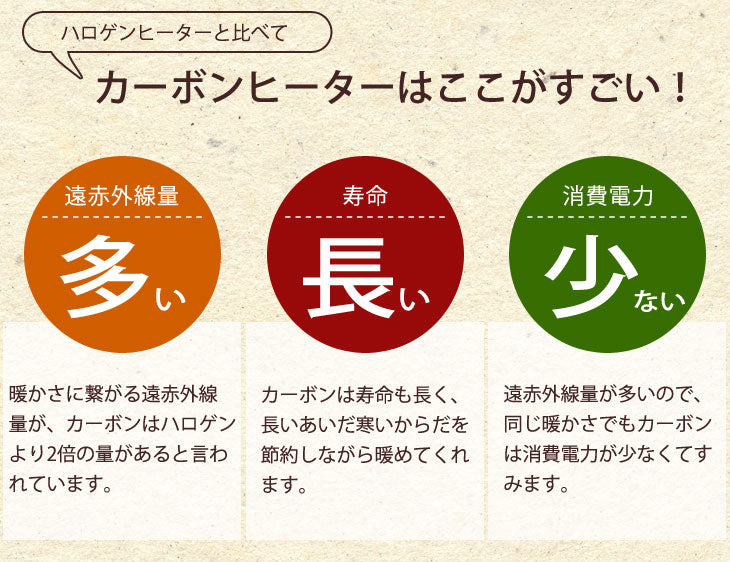 ハロゲンヒーターと比べて

カーボンヒーターはここがすごい！

遠赤外線量

多い

暖かさに繋がる遠赤外線量が、カーボンはハロゲンより2倍の量があると言われています。

寿命

長い

カーボンは寿命も長く、長いあいだ寒いからだを節約しながら暖めてくれます。

消費電力

少ない

遠赤外線量が多いので、同じ暖かさでもカーボンは消費電力が少なくてすみます。